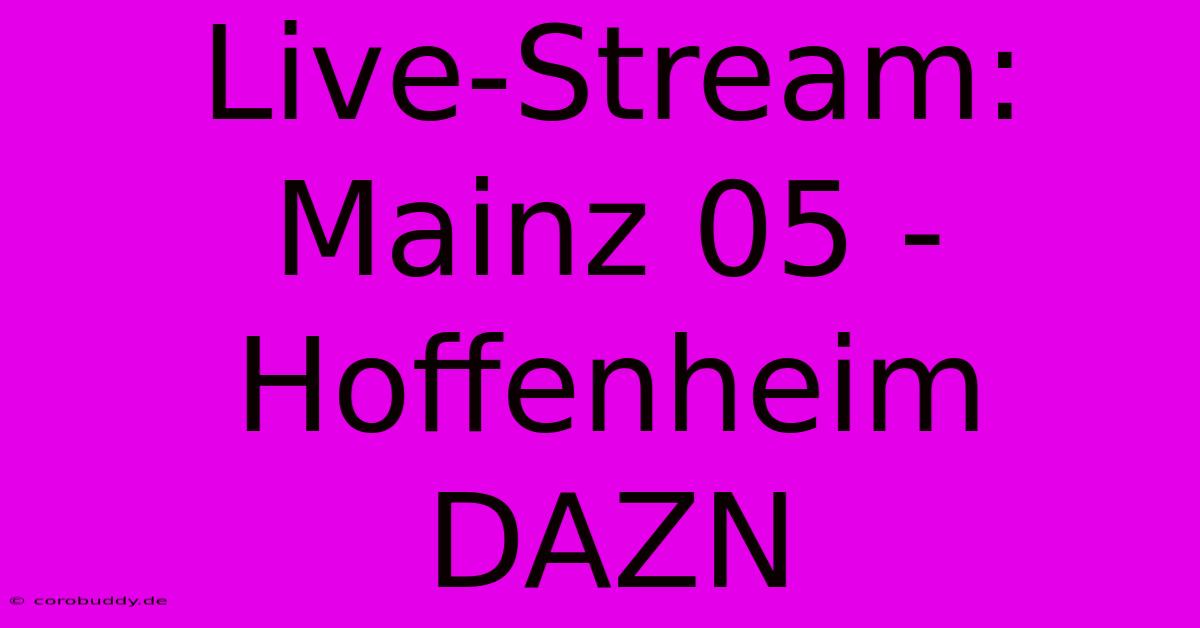 Live-Stream: Mainz 05 - Hoffenheim DAZN

© corobuddy.de